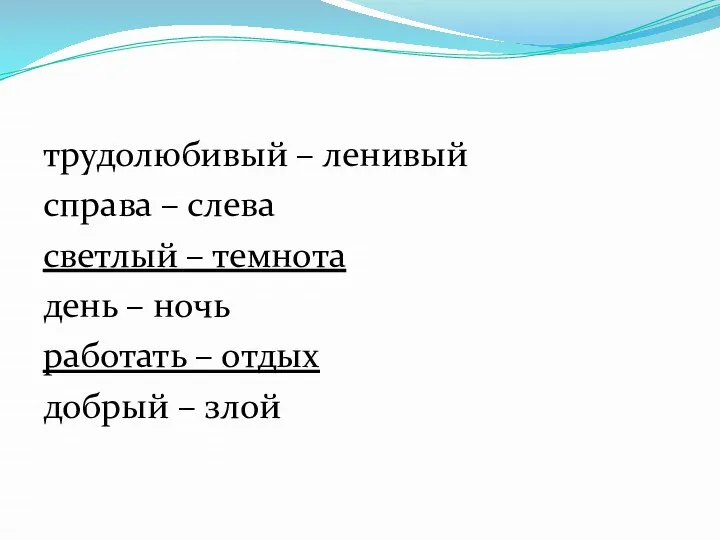 трудолюбивый – ленивый
справа – слева
светлый – темнота
день – ночь
работать – отдых
добрый – злой